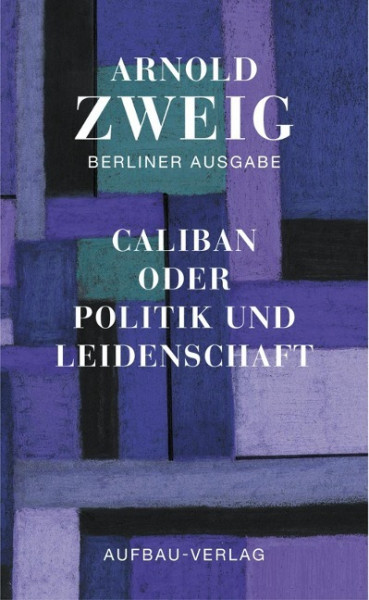 ARNOLD
ZWEIG
BERLINER AUSGABE

CALIBAN
ODER
POLITIK UND
LEIDENSCHAFT

AUFBAU-VERLAG